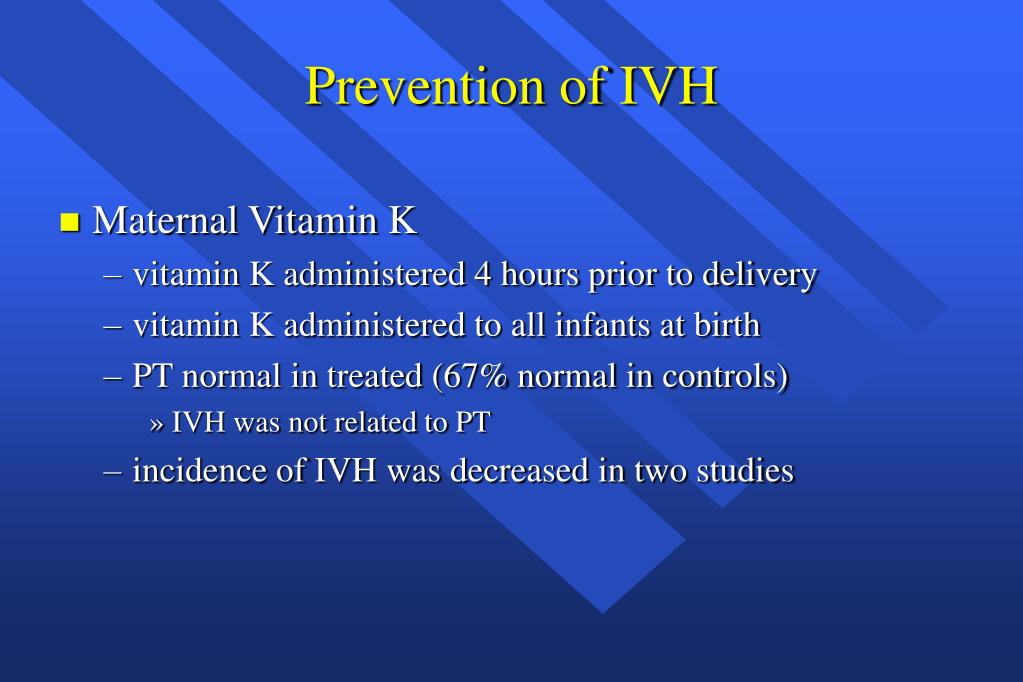 Prevention of IVH

Maternal Vitamin K

– vitamin K administered 4 hours prior to delivery

– vitamin K administered to all infants at birth

– PT normal in treated (67% normal in controls)

» IVH was not related to PT

– incidence of IVH was decreased in two studies